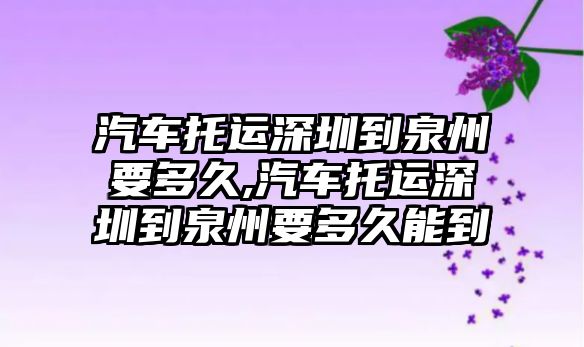 汽车托运深圳到泉州要多久,汽车托运深圳到泉州要多久能到